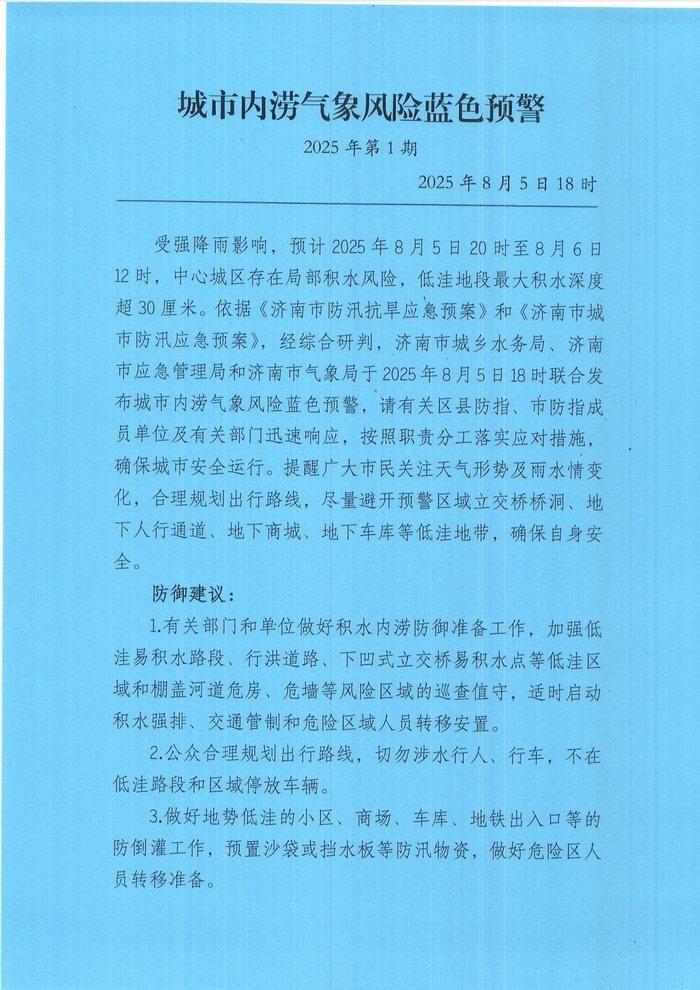 城市内涝气象风险蓝色预警

2025 年第 1 期

2025 年 8 月 5 日 18 时

受强降雨影响，预计 2025 年 8 月 5 日 20 时至 8 月 6 日 12 时，中心城区存在局部积水风险，低洼地段最大积水深度超 30 厘米。依据《济南市防汛抗旱应急预案》和《济南市城市防汛应急预案》，经综合研判，济南市城乡水务局、济南市应急管理局和济南市气象局于 2025 年 8 月 5 日 18 时联合发布城市内涝气象风险蓝色预警，请有关区县防指、市防指成员单位及有关部门迅速响应，按照职责分工落实应对措施，确保城市安全运行。提醒广大市民关注天气形势及雨水情变化，合理规划出行路线，尽量避开预警区域立交桥桥洞、地下人行通道、地下商城、地下车库等低洼地带，确保自身安全。

防御建议：

1.有关部门和单位做好积水内涝防御准备工作，加强低洼易积水路段、行洪道路、下凹式立交桥易积水点等低洼区域和棚盖河道危房、危墙等风险区域的巡查值守，适时启动积水强排、交通管制和危险区域人员转移安置。

2.公众合理规划出行路线，切勿涉水行人、行车，不在低洼路段和区域停放车辆。

3.做好地势低洼的小区、商场、车库、地铁出入口等的防倒灌工作，预置沙袋或挡水板等防汛物资，做好危险区人员转移准备。